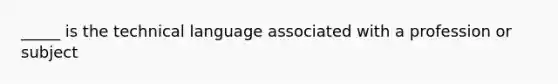 _____ is the technical language associated with a profession or subject